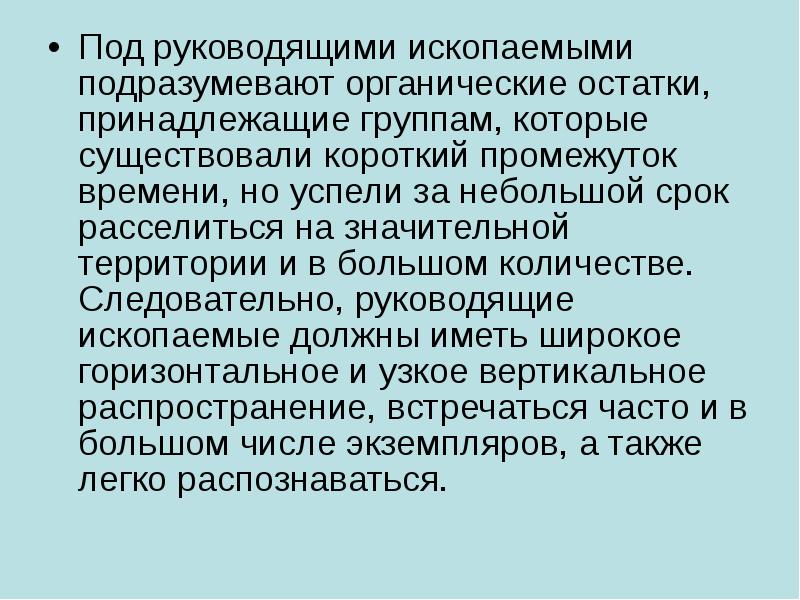 • Под руководящими ископаемыми подразумевают органические остатки, принадлежащие группам, которые существовали короткий промежуток времени, но успели за небольшой срок расселиться на значительной территории и в большом количестве. Следовательно, руководящие ископаемые должны иметь широкое горизонтальное и узкое вертикальное распространение, встречаться часто и в большом числе экземпляров, а также легко распознаваться.